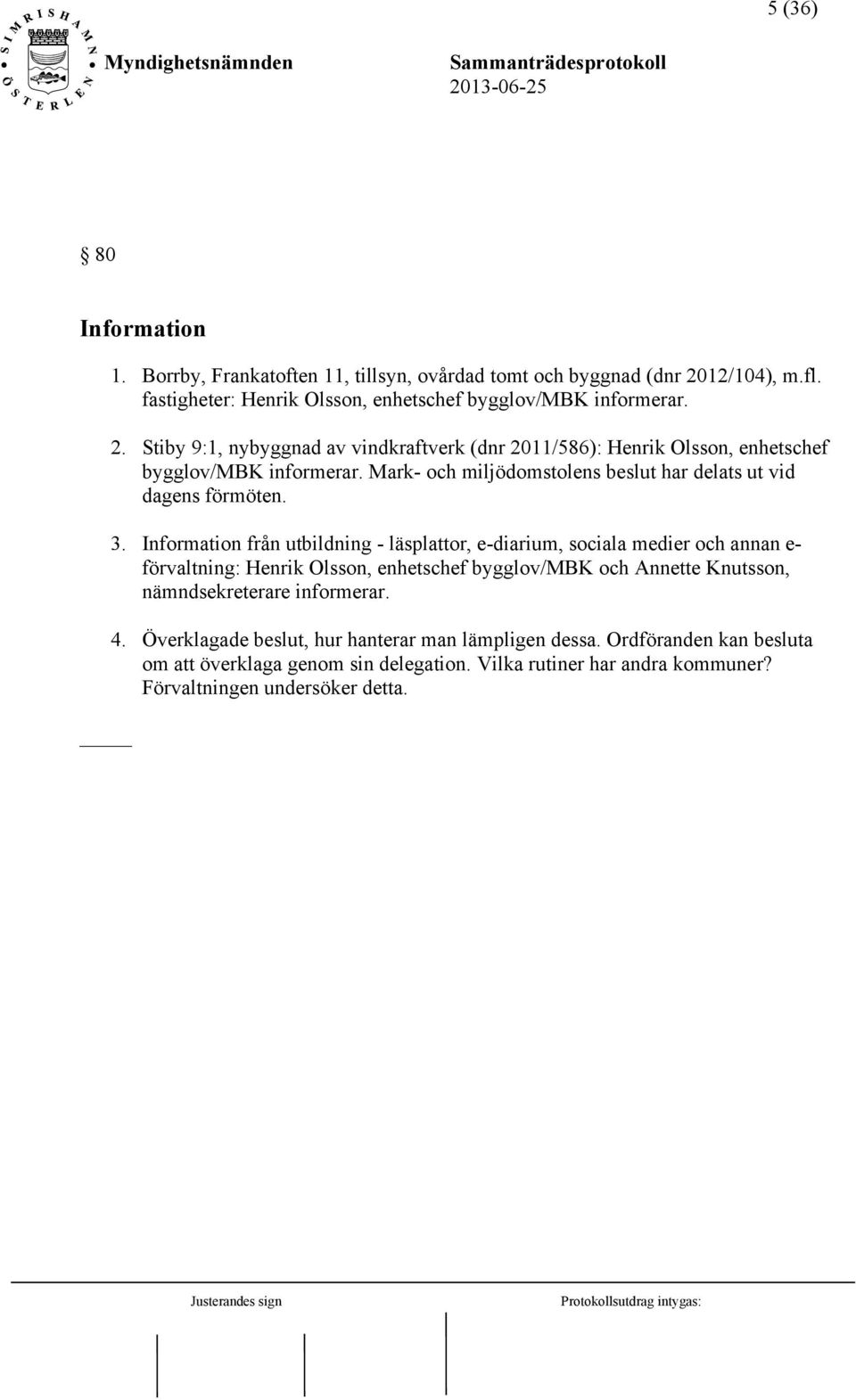 5 (36)

SIMRISHAMN ÖSTERLEN

Myndighetsnämnden

Sammanträdesprotokoll
2013-06-25

§ 80

Information

1. Borrby, Frankatoften 11, tillsyn, ovårdad tomt och byggnad (dnr 2012/104), m.fl. fastigheter: Henrik Olsson, enhetschef bygglov/MBK informerar.

2. Stiby 9:1, nybyggnad av vindkraftverk (dnr 2011/586): Henrik Olsson, enhetschef bygglov/MBK informerar. Mark- och miljödomstolens beslut har delats ut vid dagens förmöten.

3. Information från utbildning - läsplattor, e-diarium, sociala medier och annan e-förvaltning: Henrik Olsson, enhetschef bygglov/MBK och Annette Knutsson, nämndsekreterare informerar.

4. Överklagade beslut, hur hanterar man lämpligen dessa. Ordföranden kan besluta om att överklaga genom sin delegation. Vilka rutiner har andra kommuner? Förvaltningen undersöker detta.

Justerandes sign

Protokollsutdrag intygas: